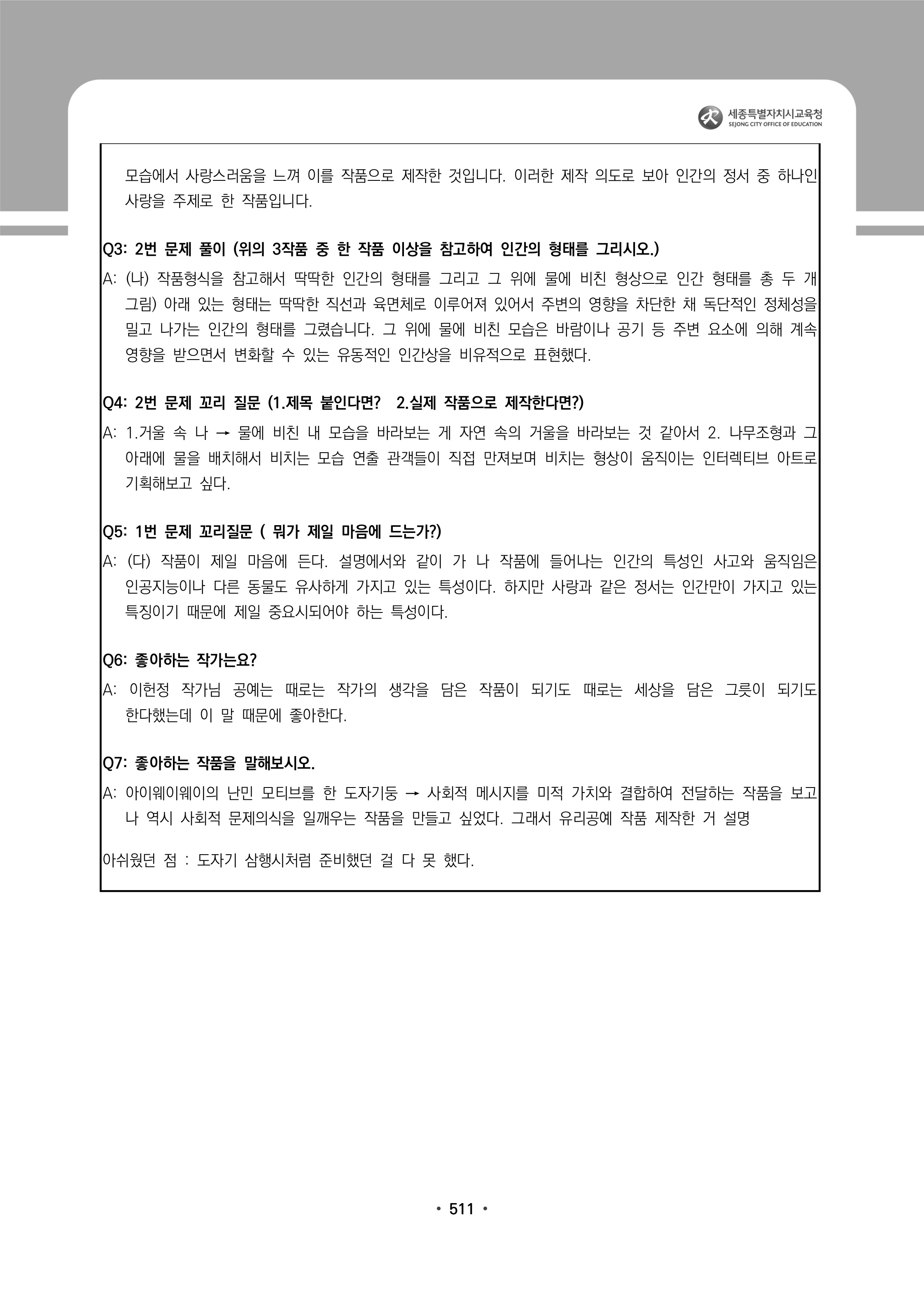 세종특별자치시교육청
SEJONG CITY OFFICE OF EDUCATION

모습에서 사랑스러움을 느껴 이를 작품으로 제작한 것입니다. 이러한 제작 의도로 보아 인간의 정서 중 하나인 사랑을 주제로 한 작품입니다.

Q3: 2번 문제 풀이 (위의 3작품 중 한 작품 이상을 참고하여 인간의 형태를 그리시오.)

A: (나) 작품형식을 참고해서 딱딱한 인간의 형태를 그리고 그 위에 물에 비친 형상으로 인간 형태를 총 두 개 그림) 아래 있는 형태는 딱딱한 직선과 육면체로 이루어져 있어서 주변의 영향을 차단한 채 독단적인 정체성을 밀고 나가는 인간의 형태를 그렸습니다. 그 위에 물에 비친 모습은 바람이나 공기 등 주변 요소에 의해 계속 영향을 받으면서 변화할 수 있는 유동적인 인간상을 비유적으로 표현했다.

Q4: 2번 문제 꼬리 질문 (1.제목 붙인다면?  2.실제 작품으로 제작한다면?)

A: 1.거울 속 나 → 물에 비친 내 모습을 바라보는 게 자연 속의 거울을 바라보는 것 같아서 2. 나무조형과 그 아래에 물을 배치해서 비치는 모습 연출 관객들이 직접 만져보며 비치는 형상이 움직이는 인터렉티브 아트로 기획해보고 싶다.

Q5: 1번 문제 꼬리질문 ( 뭐가 제일 마음에 드는가?)

A: (다) 작품이 제일 마음에 든다. 설명에서와 같이 가 나 작품에 들어나는 인간의 특성인 사고와 움직임은 인공지능이나 다른 동물도 유사하게 가지고 있는 특성이다. 하지만 사랑과 같은 정서는 인간만이 가지고 있는 특징이기 때문에 제일 중요시되어야 하는 특성이다.

Q6: 좋아하는 작가는요?

A: 이헌정 작가님 공예는 때로는 작가의 생각을 담은 작품이 되기도 때로는 세상을 담은 그릇이 되기도 한다했는데 이 말 때문에 좋아한다.

Q7: 좋아하는 작품을 말해보시오.

A: 아이웨이웨이의 난민 모티브를 한 도자기둥 → 사회적 메시지를 미적 가치와 결합하여 전달하는 작품을 보고 나 역시 사회적 문제의식을 일깨우는 작품을 만들고 싶었다. 그래서 유리공예 작품 제작한 거 설명

아쉬웠던 점 : 도자기 삼행시처럼 준비했던 걸 다 못 했다.

• 511 •